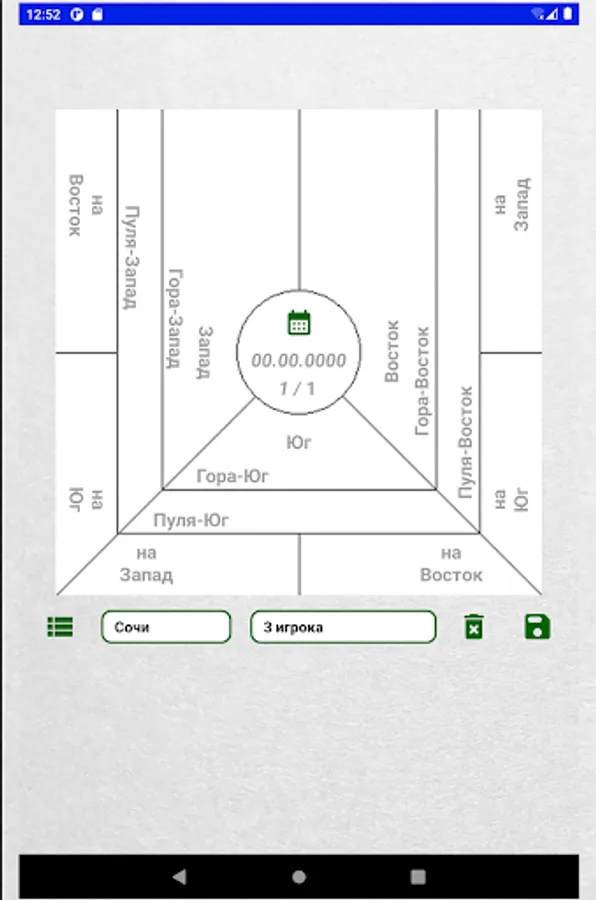 12:52

на Восток

Пуля-Запад

Гора-Запад

Запад

00.00.0000
1 / 1

Восток

Гора-Восток

Пуля-Восток

на Запад

на Юг

Юг

Гора-Юг

Пуля-Юг

на Юг

на Запад

на Восток

Сочи

3 игрока